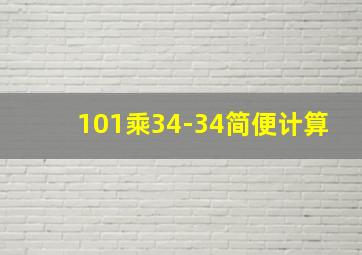 101乘34-34简便计算